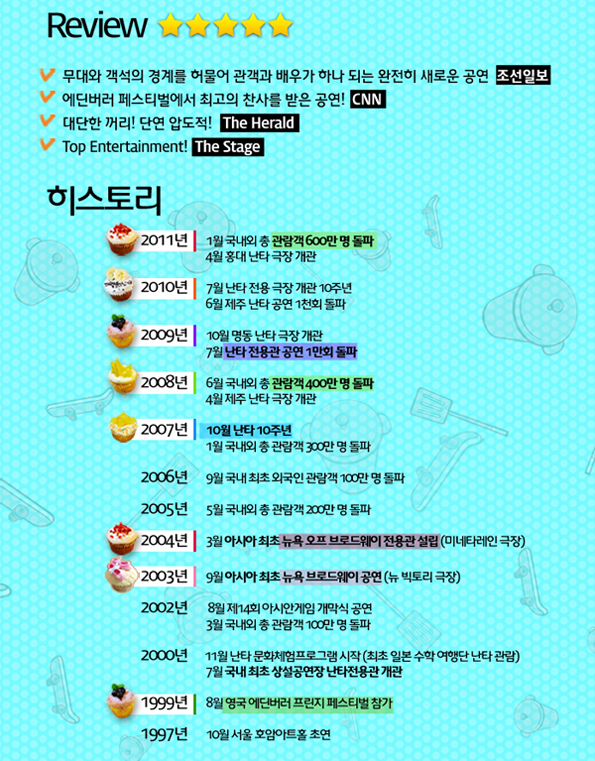 Review

무대와 객석의 경계를 허물어 관객과 배우가 하나 되는 완전히 새로운 공연 조선일보
에딘버러 페스티벌에서 최고의 찬사를 받은 공연! CNN
대단한 꺼리! 단연 압도적! The Herald
Top Entertainment! The Stage

히스토리

2011년
1월 국내외 총 관람객 600만 명 돌파
4월 홍대 난타 극장 개관

2010년
7월 난타 전용 극장 개관 10주년
6월 제주 난타 공연 1천회 돌파

2009년
10월 명동 난타 극장 개관
7월 난타 전용관 공연 1만회 돌파

2008년
6월 국내외 총 관람객 400만 명 돌파
4월 제주 난타 극장 개관

2007년
10월 난타 10주년
1월 국내외 총 관람객 300만 명 돌파

2006년
9월 국내 최초 외국인 관람객 100만 명 돌파

2005년
5월 국내외 총 관람객 200만 명 돌파

2004년
3월 아시아 최초 뉴욕 오프 브로드웨이 전용관 설립 (미네타레인 극장)

2003년
9월 아시아 최초 뉴욕 브로드웨이 공연 (뉴 빅토리 극장)

2002년
8월 제14회 아시안게임 개막식 공연
3월 국내외 총 관람객 100만 명 돌파

2000년
11월 난타 문화체험프로그램 시작 (최초 일본 수학 여행단 난타 관람)
7월 국내 최초 상설공연장 난타전용관 개관

1999년
8월 영국 에딘버러 프린지 페스티벌 참가

1997년
10월 서울 호암아트홀 초연